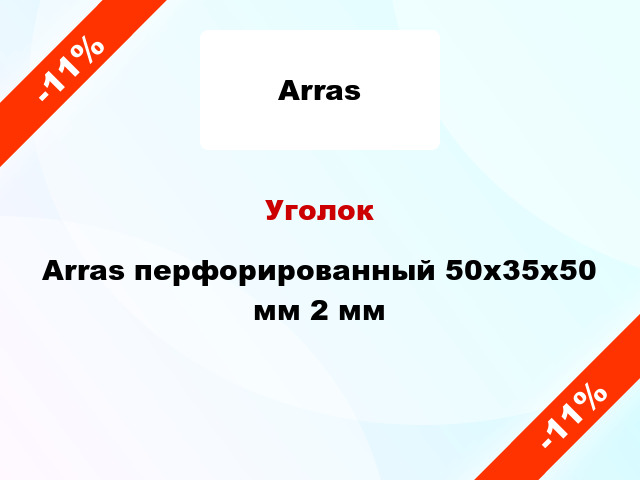 -11%

Arras

Уголок

Arras перфорированный 50x35x50 мм 2 мм

-11%